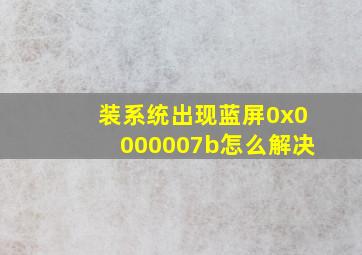 装系统出现蓝屏0x0000007b怎么解决